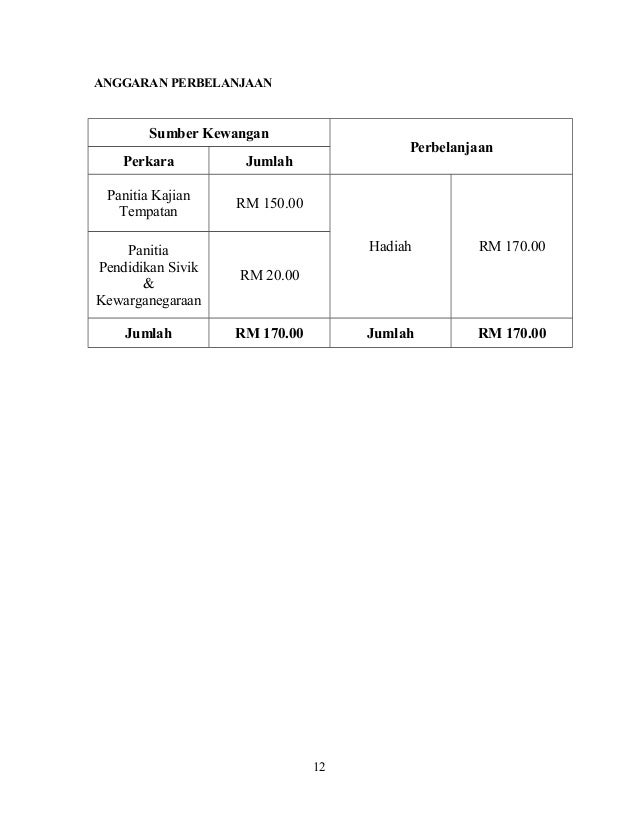 ANGGARAN PERBELANJAAN

| Sumber Kewangan | | Perbelanjaan | |
|---|---|---|---|
| Perkara | Jumlah | | |
| Panitia Kajian Tempatan | RM 150.00 | Hadiah | RM 170.00 |
| Panitia Pendidikan Sivik & Kewarganegaraan | RM 20.00 | | |
| Jumlah | RM 170.00 | Jumlah | RM 170.00 |

12